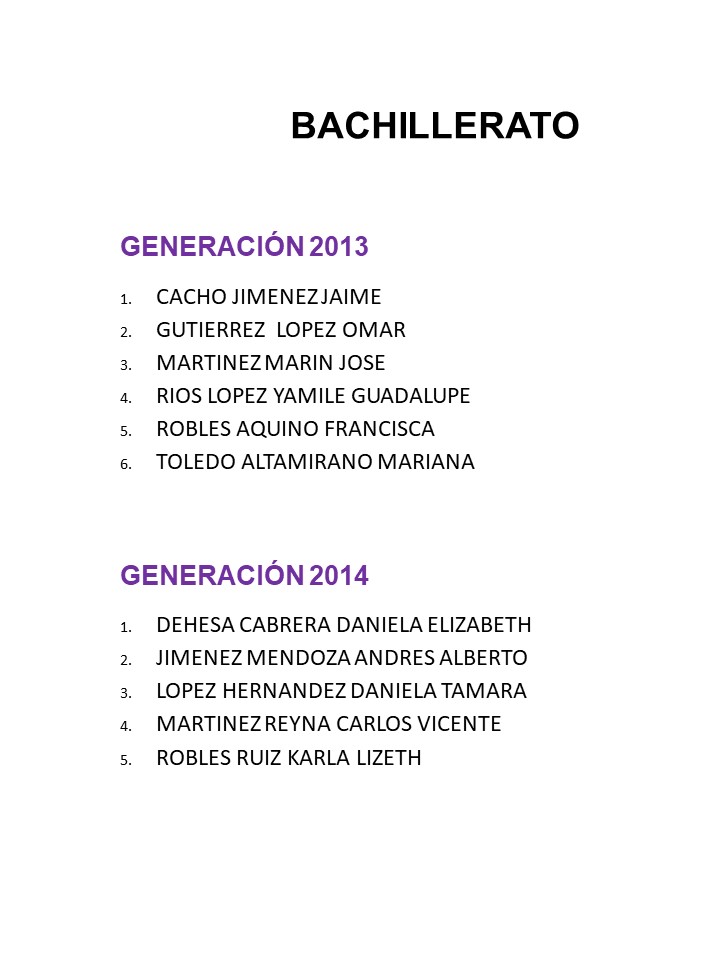 BACHILLERATO

GENERACIÓN 2013

1. CACHO JIMENEZ JAIME
2. GUTIERREZ LOPEZ OMAR
3. MARTINEZ MARIN JOSE
4. RIOS LOPEZ YAMILE GUADALUPE
5. ROBLES AQUINO FRANCISCA
6. TOLEDO ALTAMIRANO MARIANA

GENERACIÓN 2014

1. DEHESA CABRERA DANIELA ELIZABETH
2. JIMENEZ MENDOZA ANDRES ALBERTO
3. LOPEZ HERNANDEZ DANIELA TAMARA
4. MARTINEZ REYNA CARLOS VICENTE
5. ROBLES RUIZ KARLA LIZETH